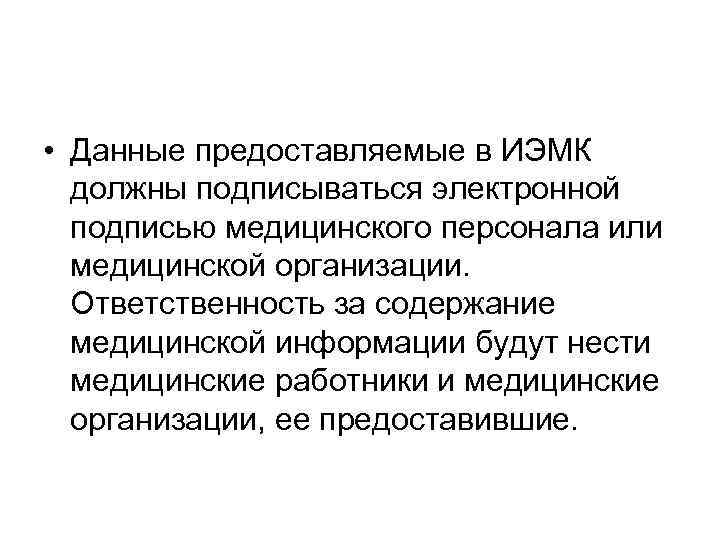 • Данные предоставляемые в ИЭМК должны подписываться электронной подписью медицинского персонала или медицинской организации. Ответственность за содержание медицинской информации будут нести медицинские работники и медицинские организации, ее предоставившие.